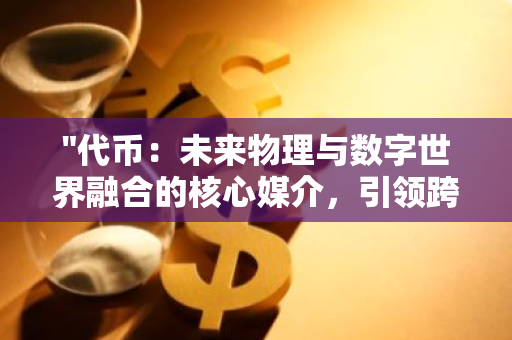 "代币：未来物理与数字世界融合的核心媒介，引领跨